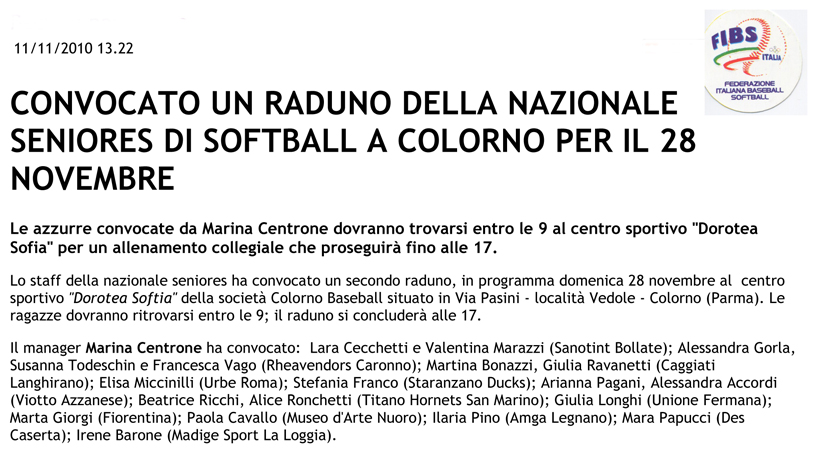 11/11/2010 13.22

FIBS ITALIA
FEDERAZIONE ITALIANA BASEBALL SOFTBALL

CONVOCATO UN RADUNO DELLA NAZIONALE SENIORES DI SOFTBALL A COLORNO PER IL 28 NOVEMBRE

Le azzurre convocate da Marina Centrone dovranno trovarsi entro le 9 al centro sportivo "Dorotea Sofia" per un allenamento collegiale che proseguirà fino alle 17.

Lo staff della nazionale seniores ha convocato un secondo raduno, in programma domenica 28 novembre al centro sportivo "Dorotea Softia" della società Colorno Baseball situato in Via Pasini - località Vedole - Colorno (Parma). Le ragazze dovranno ritrovarsi entro le 9; il raduno si concluderà alle 17.

Il manager Marina Centrone ha convocato: Lara Cecchetti e Valentina Marazzi (Sanotint Bollate); Alessandra Gorla, Susanna Todeschin e Francesca Vago (Rheavendors Caronno); Martina Bonazzi, Giulia Ravanetti (Caggiati Langhirano); Elisa Miccinilli (Urbe Roma); Stefania Franco (Staranzano Ducks); Arianna Pagani, Alessandra Accordi (Viotto Azzanese); Beatrice Ricchi, Alice Ronchetti (Titano Hornets San Marino); Giulia Longhi (Unione Fermana); Marta Giorgi (Fiorentina); Paola Cavallo (Museo d'Arte Nuoro); Ilaria Pino (Amga Legnano); Mara Papucci (Des Caserta); Irene Barone (Madige Sport La Loggia).